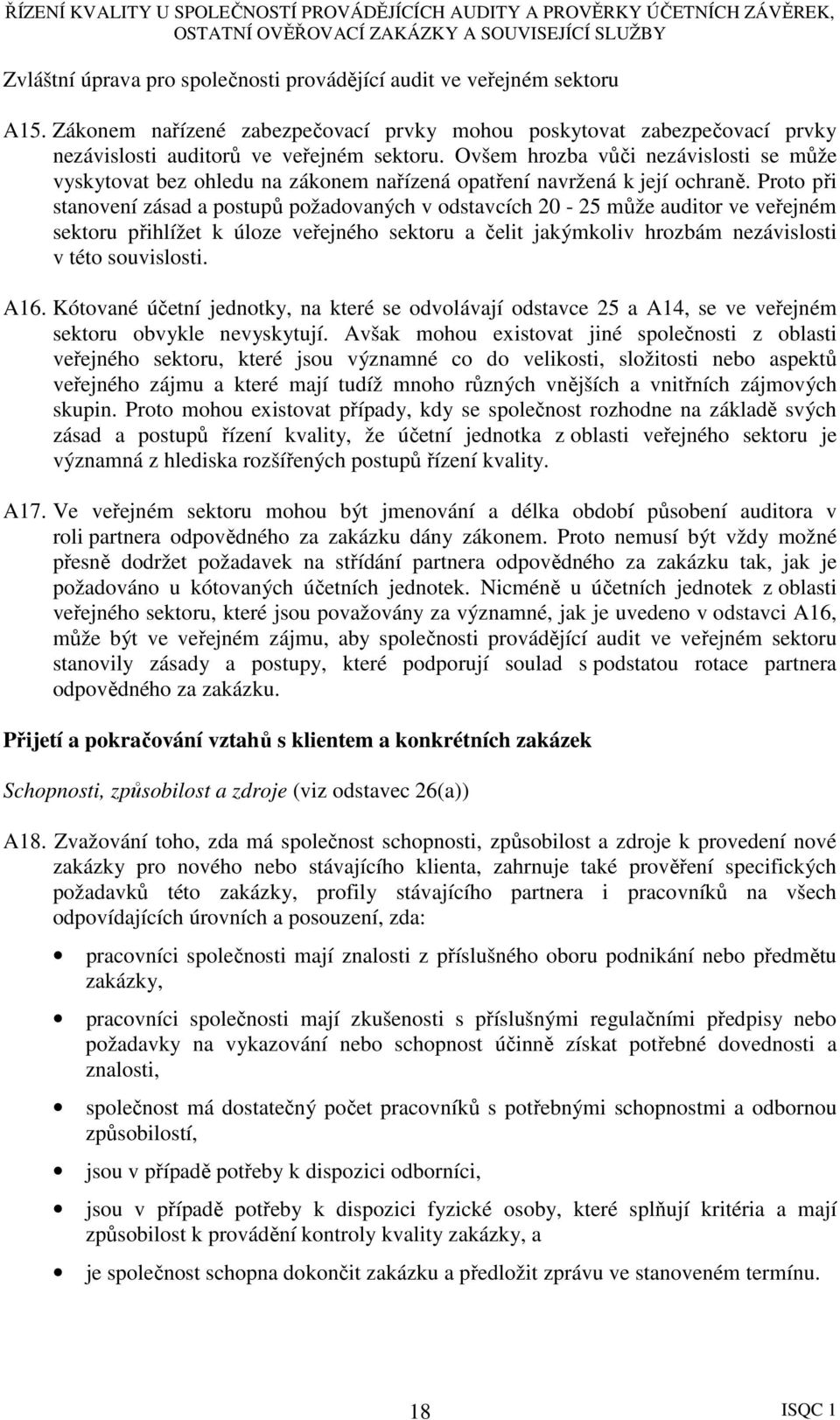 ŘÍZENÍ KVALITY U SPOLEČNOSTÍ PROVÁDĚJÍCÍCH AUDITY A PROVĚRKY ÚČETNÍCH ZÁVĚREK, OSTATNÍ OVĚŘOVACÍ ZAKÁZKY A SOUVISEJÍCÍ SLUŽBY

Zvláštní úprava pro společnosti provádějící audit ve veřejném sektoru

A15. Zákonem nařízené zabezpečovací prvky mohou poskytovat zabezpečovací prvky nezávislosti auditorů ve veřejném sektoru. Ovšem hrozba vůči nezávislosti se může vyskytovat bez ohledu na zákonem nařízená opatření navržená k její ochraně. Proto při stanovení zásad a postupů požadovaných v odstavcích 20 - 25 může auditor ve veřejném sektoru přihlížet k úloze veřejného sektoru a čelit jakýmkoliv hrozbám nezávislosti v této souvislosti.

A16. Kótované účetní jednotky, na které se odvolávají odstavce 25 a A14, se ve veřejném sektoru obvykle nevyskytují. Avšak mohou existovat jiné společnosti z oblasti veřejného sektoru, které jsou významné co do velikosti, složitosti nebo aspektů veřejného zájmu a které mají tudíž mnoho různých vnějších a vnitřních zájmových skupin. Proto mohou existovat případy, kdy se společnost rozhodne na základě svých zásad a postupů řízení kvality, že účetní jednotka z oblasti veřejného sektoru je významná z hlediska rozšířených postupů řízení kvality.

A17. Ve veřejném sektoru mohou být jmenování a délka období působení auditora v roli partnera odpovědného za zakázku dány zákonem. Proto nemusí být vždy možné přesně dodržet požadavek na střídání partnera odpovědného za zakázku tak, jak je požadováno u kótovaných účetních jednotek. Nicméně u účetních jednotek z oblasti veřejného sektoru, které jsou považovány za významné, jak je uvedeno v odstavci A16, může být ve veřejném zájmu, aby společnosti provádějící audit ve veřejném sektoru stanovily zásady a postupy, které podporují soulad s podstatou rotace partnera odpovědného za zakázku.

Přijetí a pokračování vztahů s klientem a konkrétních zakázek

Schopnosti, způsobilost a zdroje (viz odstavec 26(a))

A18. Zvažování toho, zda má společnost schopnosti, způsobilost a zdroje k provedení nové zakázky pro nového nebo stávajícího klienta, zahrnuje také prověření specifických požadavků této zakázky, profily stávajícího partnera i pracovníků na všech odpovídajících úrovních a posouzení, zda:

• pracovníci společnosti mají znalosti z příslušného oboru podnikání nebo předmětu zakázky,

• pracovníci společnosti mají zkušenosti s příslušnými regulačními předpisy nebo požadavky na vykazování nebo schopnost účinně získat potřebné dovednosti a znalosti,

• společnost má dostatečný počet pracovníků s potřebnými schopnostmi a odbornou způsobilostí,

• jsou v případě potřeby k dispozici odborníci,

• jsou v případě potřeby k dispozici fyzické osoby, které splňují kritéria a mají způsobilost k provádění kontroly kvality zakázky, a

• je společnost schopna dokončit zakázku a předložit zprávu ve stanoveném termínu.

18

ISQC 1